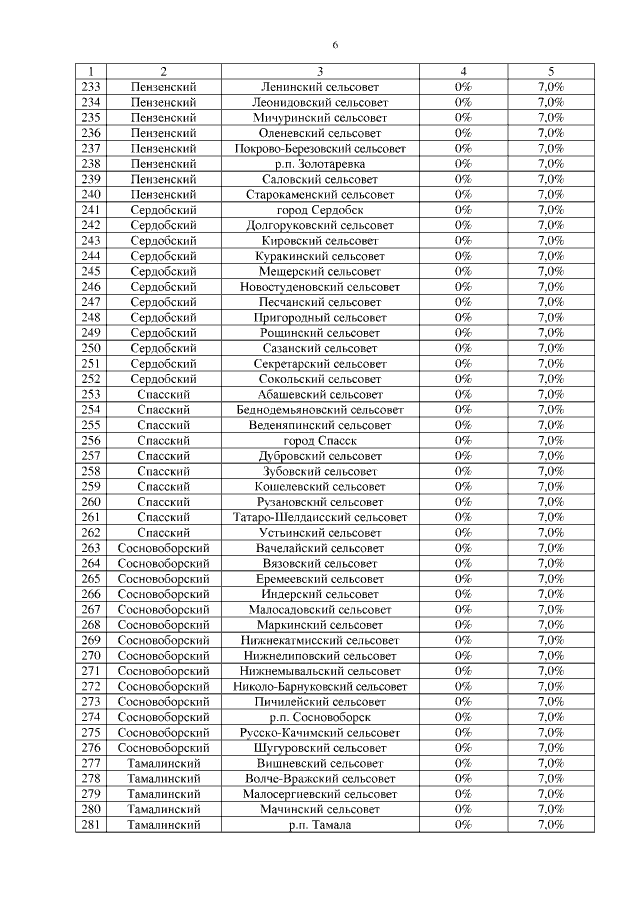 6

| 1 | 2 | 3 | 4 | 5 |
|---|---|---|---|---|
| 233 | Пензенский | Ленинский сельсовет | 0% | 7,0% |
| 234 | Пензенский | Леонидовский сельсовет | 0% | 7,0% |
| 235 | Пензенский | Мичуринский сельсовет | 0% | 7,0% |
| 236 | Пензенский | Оленевский сельсовет | 0% | 7,0% |
| 237 | Пензенский | Покрово-Березовский сельсовет | 0% | 7,0% |
| 238 | Пензенский | р.п. Золотаревка | 0% | 7,0% |
| 239 | Пензенский | Саловский сельсовет | 0% | 7,0% |
| 240 | Пензенский | Старокаменский сельсовет | 0% | 7,0% |
| 241 | Сердобский | город Сердобск | 0% | 7,0% |
| 242 | Сердобский | Долгоруковский сельсовет | 0% | 7,0% |
| 243 | Сердобский | Кировский сельсовет | 0% | 7,0% |
| 244 | Сердобский | Куракинский сельсовет | 0% | 7,0% |
| 245 | Сердобский | Мещерский сельсовет | 0% | 7,0% |
| 246 | Сердобский | Новостуденовский сельсовет | 0% | 7,0% |
| 247 | Сердобский | Песчанский сельсовет | 0% | 7,0% |
| 248 | Сердобский | Пригородный сельсовет | 0% | 7,0% |
| 249 | Сердобский | Рощинский сельсовет | 0% | 7,0% |
| 250 | Сердобский | Сазанский сельсовет | 0% | 7,0% |
| 251 | Сердобский | Секретарский сельсовет | 0% | 7,0% |
| 252 | Сердобский | Сокольский сельсовет | 0% | 7,0% |
| 253 | Спасский | Абашевский сельсовет | 0% | 7,0% |
| 254 | Спасский | Беднодемьяновский сельсовет | 0% | 7,0% |
| 255 | Спасский | Веденяпинский сельсовет | 0% | 7,0% |
| 256 | Спасский | город Спасск | 0% | 7,0% |
| 257 | Спасский | Дубровский сельсовет | 0% | 7,0% |
| 258 | Спасский | Зубовский сельсовет | 0% | 7,0% |
| 259 | Спасский | Кошелевский сельсовет | 0% | 7,0% |
| 260 | Спасский | Рузановский сельсовет | 0% | 7,0% |
| 261 | Спасский | Татаро-Шелдаисский сельсовет | 0% | 7,0% |
| 262 | Спасский | Устьинский сельсовет | 0% | 7,0% |
| 263 | Сосновоборский | Вачелайский сельсовет | 0% | 7,0% |
| 264 | Сосновоборский | Вязовский сельсовет | 0% | 7,0% |
| 265 | Сосновоборский | Еремеевский сельсовет | 0% | 7,0% |
| 266 | Сосновоборский | Индерский сельсовет | 0% | 7,0% |
| 267 | Сосновоборский | Малосадовский сельсовет | 0% | 7,0% |
| 268 | Сосновоборский | Маркинский сельсовет | 0% | 7,0% |
| 269 | Сосновоборский | Нижнекатмисский сельсовет | 0% | 7,0% |
| 270 | Сосновоборский | Нижнелиповский сельсовет | 0% | 7,0% |
| 271 | Сосновоборский | Нижнемывальский сельсовет | 0% | 7,0% |
| 272 | Сосновоборский | Николо-Барнуковский сельсовет | 0% | 7,0% |
| 273 | Сосновоборский | Пичилейский сельсовет | 0% | 7,0% |
| 274 | Сосновоборский | р.п. Сосновоборск | 0% | 7,0% |
| 275 | Сосновоборский | Русско-Качимский сельсовет | 0% | 7,0% |
| 276 | Сосновоборский | Шугуровский сельсовет | 0% | 7,0% |
| 277 | Тамалинский | Вишневский сельсовет | 0% | 7,0% |
| 278 | Тамалинский | Волче-Вражский сельсовет | 0% | 7,0% |
| 279 | Тамалинский | Малосергиевский сельсовет | 0% | 7,0% |
| 280 | Тамалинский | Мачинский сельсовет | 0% | 7,0% |
| 281 | Тамалинский | р.п. Тамала | 0% | 7,0% |